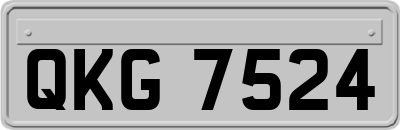 QKG 7524